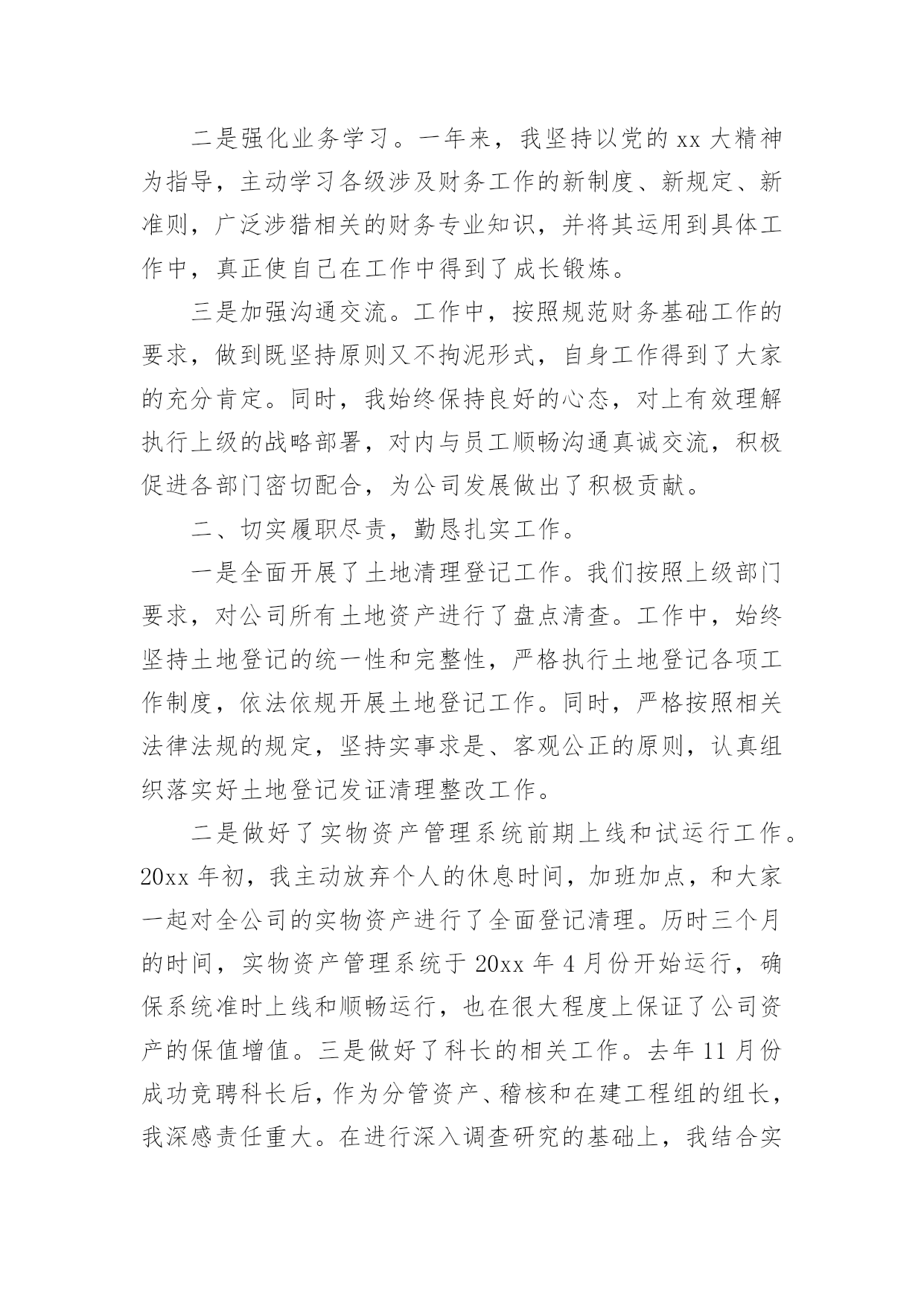 二是强化业务学习。一年来，我坚持以党的 xx 大精神为指导，主动学习各级涉及财务工作的新制度、新规定、新准则，广泛涉猎相关的财务专业知识，并将其运用到具体工作中，真正使自己在工作中得到了成长锻炼。

三是加强沟通交流。工作中，按照规范财务基础工作的要求，做到既坚持原则又不拘泥形式，自身工作得到了大家的充分肯定。同时，我始终保持良好的心态，对上有效理解执行上级的战略部署，对内与员工顺畅沟通真诚交流，积极促进各部门密切配合，为公司发展做出了积极贡献。

二、切实履职尽责，勤恳扎实工作。

一是全面开展了土地清理登记工作。我们按照上级部门要求，对公司所有土地资产进行了盘点清查。工作中，始终坚持土地登记的统一性和完整性，严格执行土地登记各项工作制度，依法依规开展土地登记工作。同时，严格按照相关法律法规的规定，坚持实事求是、客观公正的原则，认真组织落实好土地登记发证清理整改工作。

二是做好了实物资产管理系统前期上线和试运行工作。20xx 年初，我主动放弃个人的休息时间，加班加点，和大家一起对全公司的实物资产进行了全面登记清理。历时三个月的时间，实物资产管理系统于 20xx 年 4 月份开始运行，确保系统准时上线和顺畅运行，也在很大程度上保证了公司资产的保值增值。三是做好了科长的相关工作。去年 11 月份成功竞聘科长后，作为分管资产、稽核和在建工程组的组长，我深感责任重大。在进行深入调查研究的基础上，我结合实